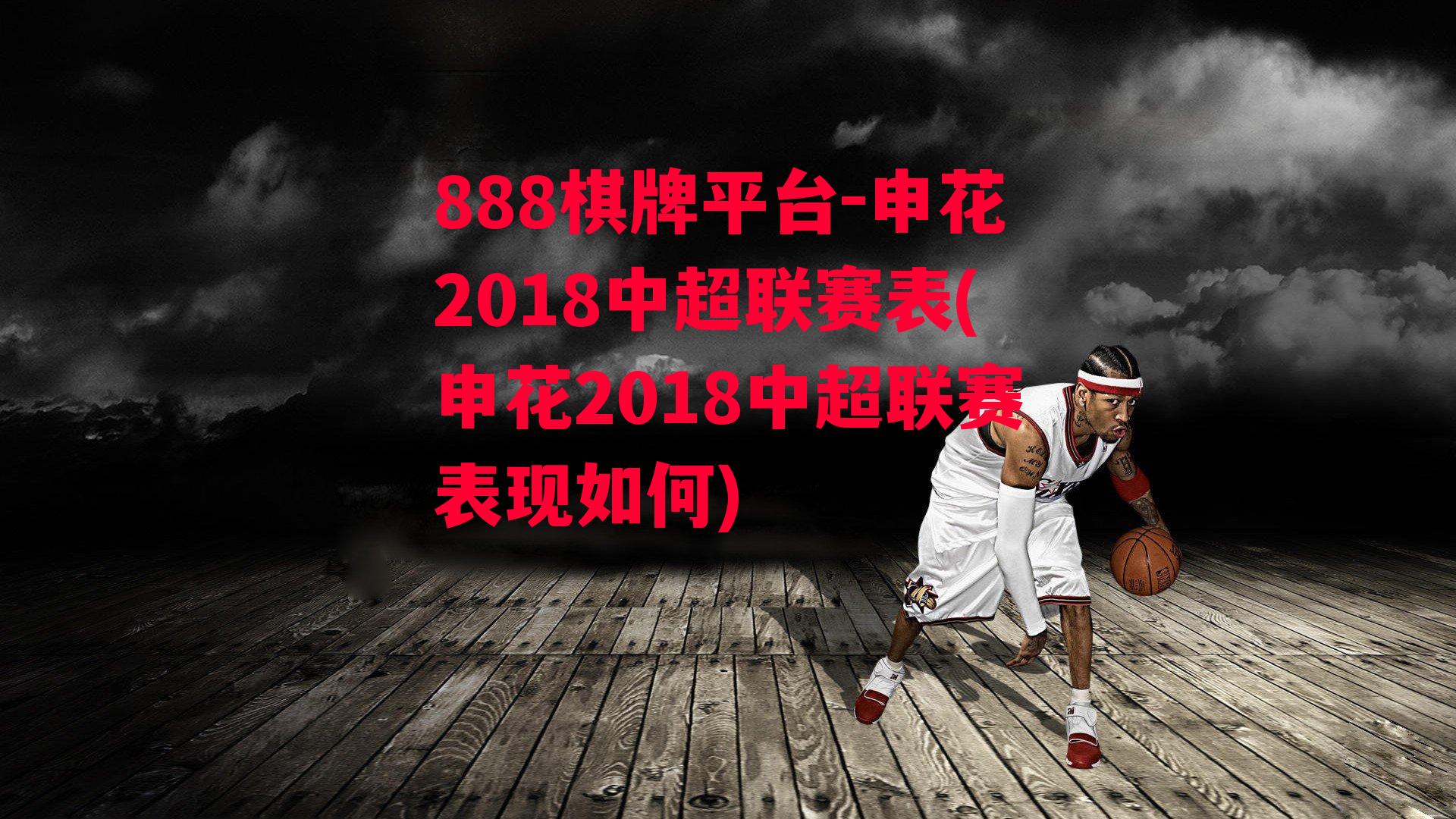 888棋牌平台-申花2018中超联赛表(申花2018中超联赛表现如何)